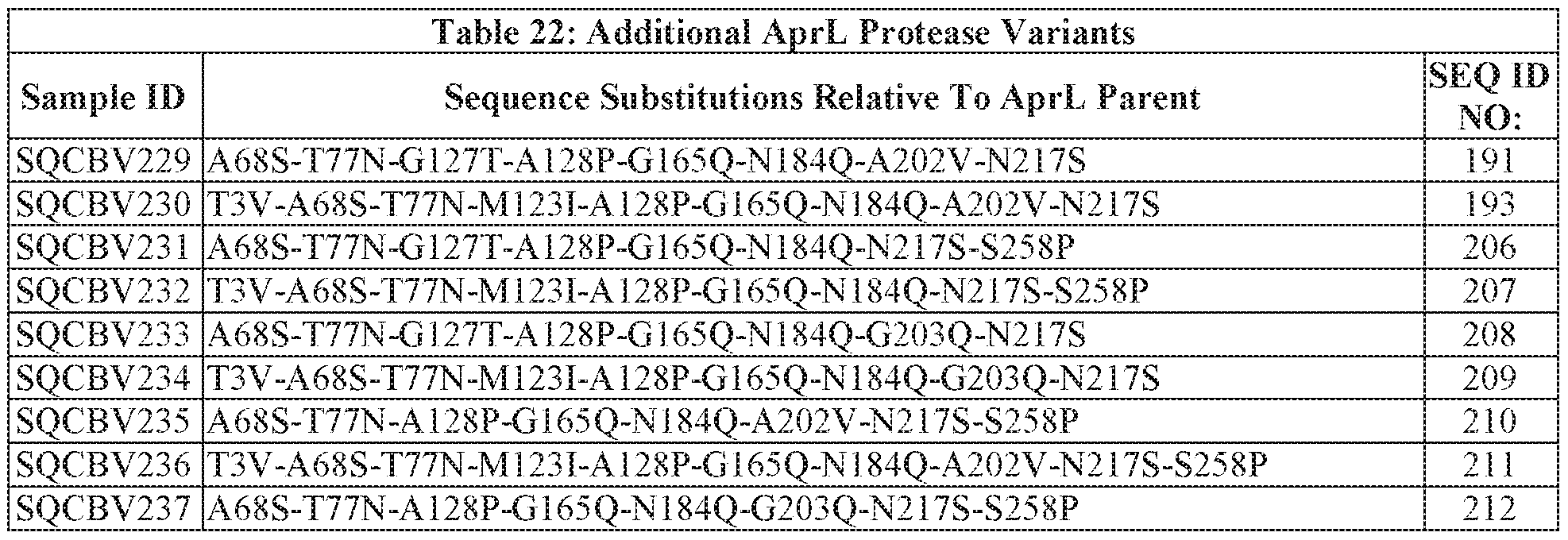 Table 22: Additional AprL Protease Variants

| Sample ID | Sequence Substitutions Relative To AprL Parent | SEQ ID NO: |
|---|---|---|
| SQCBV229 | A68S-T77N-G127T-A128P-G165Q-N184Q-A202V-N217S | 191 |
| SQCBV230 | T3V-A68S-T77N-M123I-A128P-G165Q-N184Q-A202V-N217S | 193 |
| SQCBV231 | A68S-T77N-G127T-A128P-G165Q-N184Q-N217S-S258P | 206 |
| SQCBV232 | T3V-A68S-T77N-M123I-A128P-G165Q-N184Q-N217S-S258P | 207 |
| SQCBV233 | A68S-T77N-G127T-A128P-G165Q-N184Q-G203Q-N217S | 208 |
| SQCBV234 | T3V-A68S-T77N-M123I-A128P-G165Q-N184Q-G203Q-N217S | 209 |
| SQCBV235 | A68S-T77N-A128P-G165Q-N184Q-A202V-N217S-S258P | 210 |
| SQCBV236 | T3V-A68S-T77N-M123I-A128P-G165Q-N184Q-A202V-N217S-S258P | 211 |
| SQCBV237 | A68S-T77N-A128P-G165Q-N184Q-G203Q-N217S-S258P | 212 |